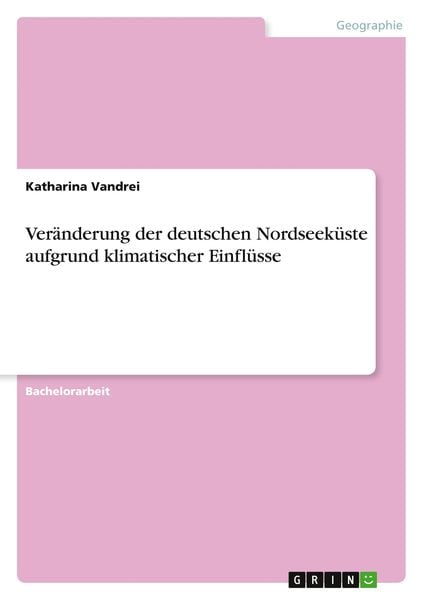 Geographie

Katharina Vandrei

Veränderung der deutschen Nordseeküste aufgrund klimatischer Einflüsse

Bachelorarbeit

GRIN